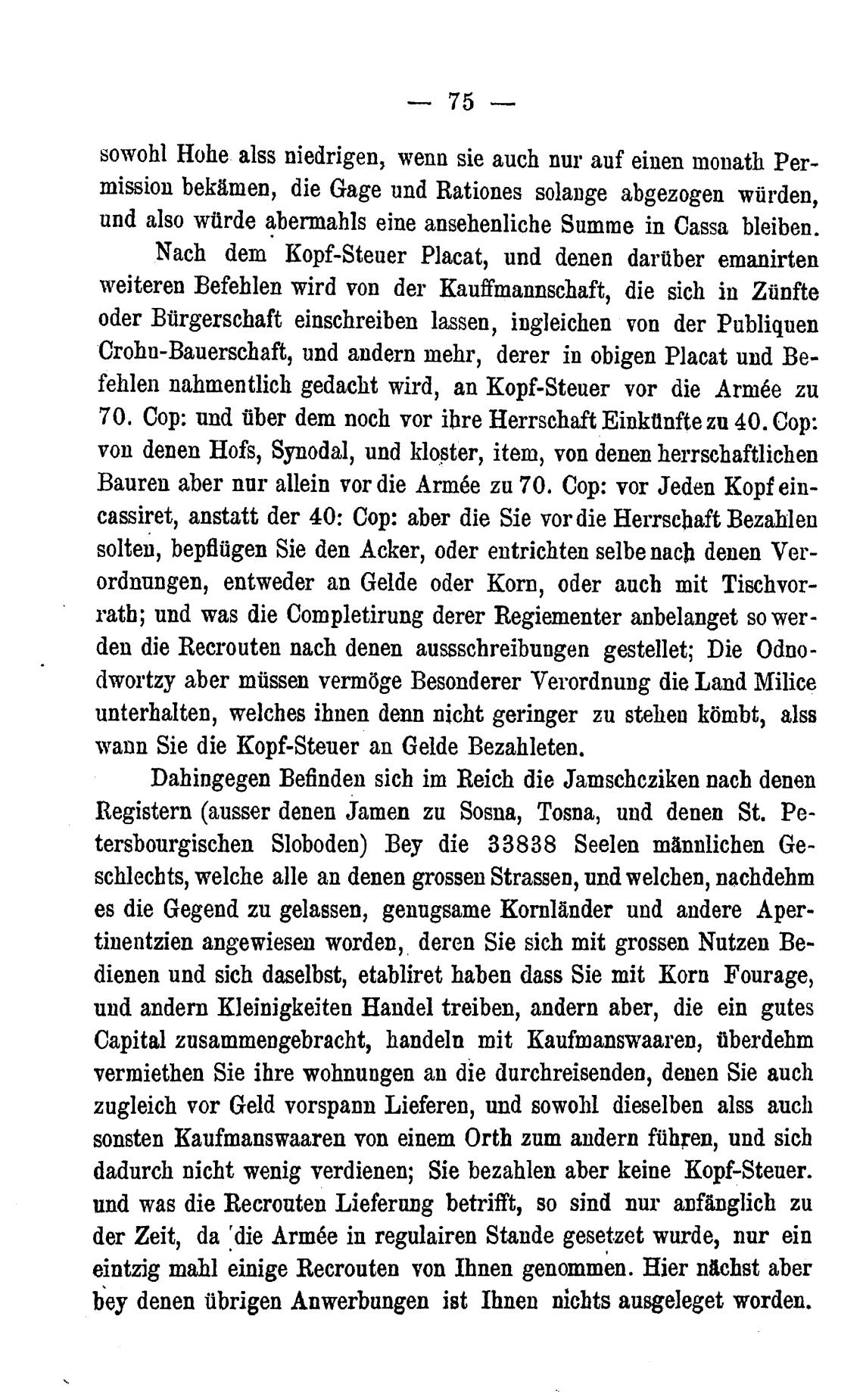 — 75 —

sowohl Hohe alss niedrigen, wenn sie auch nur auf einen monath Permission bekämen, die Gage und Rationes solange abgezogen würden, und also würde abermahls eine ansehenliche Summe in Cassa bleiben.

Nach dem Kopf-Steuer Placat, und denen darüber emanirten weiteren Befehlen wird von der Kauffmannschaft, die sich in Zünfte oder Bürgerschaft einschreiben lassen, ingleichen von der Publiquen Crohn-Bauerschaft, und andern mehr, derer in obigen Placat und Befehlen nahmentlich gedacht wird, an Kopf-Steuer vor die Armée zu 70. Cop: und über dem noch vor ihre Herrschaft Einkünfte zu 40. Cop: von denen Hofs, Synodal, und kloster, item, von denen herrschaftlichen Bauren aber nur allein vor die Armée zu 70. Cop: vor Jeden Kopf eincassiret, anstatt der 40: Cop: aber die Sie vor die Herrschaft Bezahlen solten, bepflügen Sie den Acker, oder entrichten selbe nach denen Verordnungen, entweder an Gelde oder Korn, oder auch mit Tischvorrath; und was die Completirung derer Regiementer anbelanget so werden die Recrouten nach denen aussschreibungen gestellet; Die Odnodwortzy aber müssen vermöge Besonderer Verordnung die Land Milice unterhalten, welches ihnen denn nicht geringer zu stehen kömbt, alss wann Sie die Kopf-Steuer an Gelde Bezahleten.

Dahingegen Befinden sich im Reich die Jamschcziken nach denen Registern (ausser denen Jamen zu Sosna, Tosna, und denen St. Petersbourgischen Sloboden) Bey die 33838 Seelen männlichen Geschlechts, welche alle an denen grossen Strassen, und welchen, nachdehm es die Gegend zu gelassen, genugsame Kornländer und andere Apertinentzien angewiesen worden, deren Sie sich mit grossen Nutzen Bedienen und sich daselbst, etabliret haben dass Sie mit Korn Fourage, und andern Kleinigkeiten Handel treiben, andern aber, die ein gutes Capital zusammengebracht, handeln mit Kaufmanswaaren, überdehm vermiethen Sie ihre wohnungen an die durchreisenden, denen Sie auch zugleich vor Geld vorspann Lieferen, und sowohl dieselben alss auch sonsten Kaufmanswaaren von einem Orth zum andern führen, und sich dadurch nicht wenig verdienen; Sie bezahlen aber keine Kopf-Steuer. und was die Recrouten Lieferung betrifft, so sind nur anfänglich zu der Zeit, da die Armée in regulairen Stande gesetzet wurde, nur ein eintzig mahl einige Recrouten von Ihnen genommen. Hier nächst aber bey denen übrigen Anwerbungen ist Ihnen nichts ausgeleget worden.